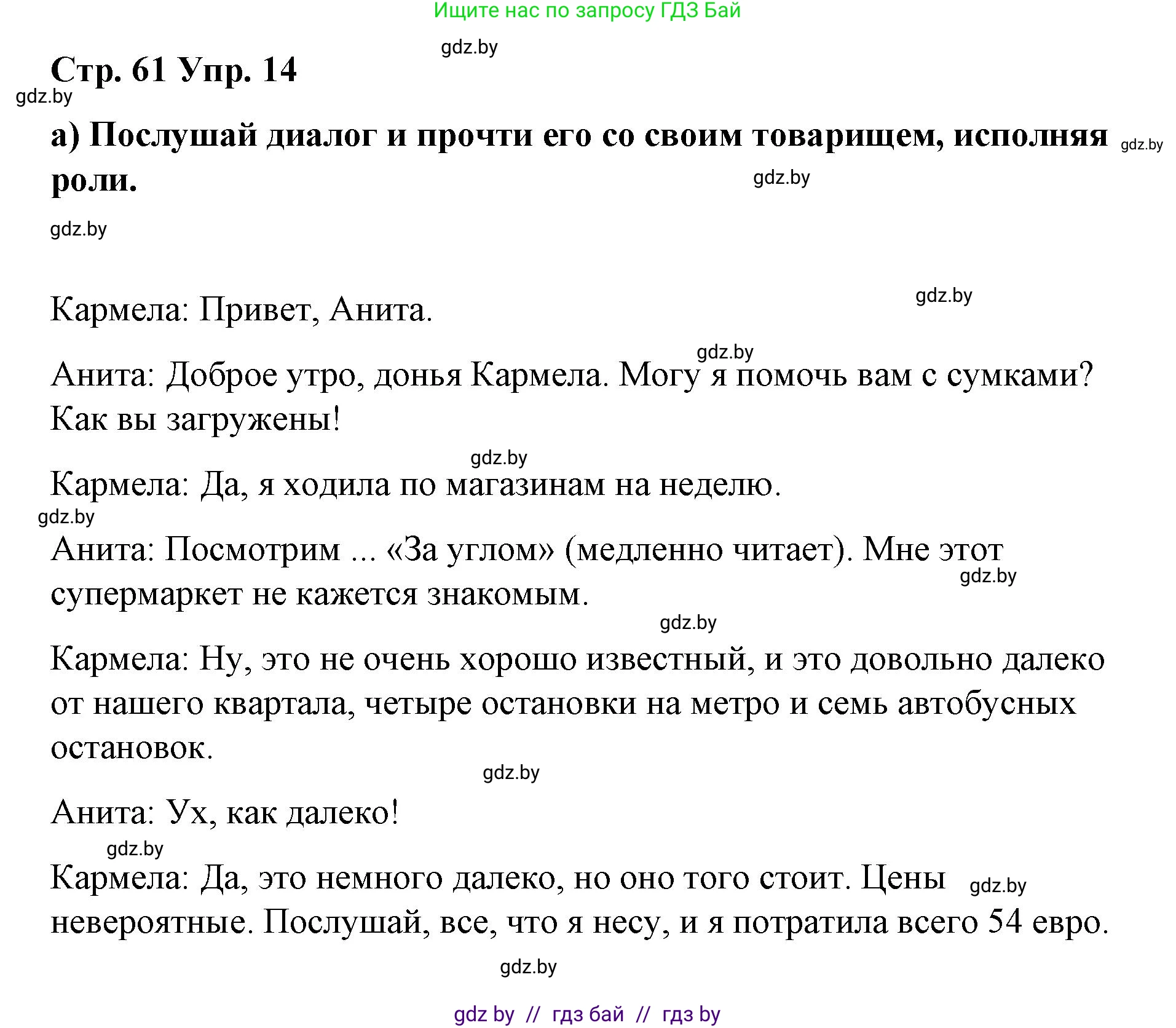 Ищите нас по запросу ГДЗ Бай

gdz.by

Стр. 61 Упр. 14

gdz.by

а) Послушай диалог и прочти его со своим товарищем, исполняя роли.

gdz.by

gdz.by

gdz.by

gdz.by

Кармела: Привет, Анита.

gdz.by

Анита: Доброе утро, донья Кармела. Могу я помочь вам с сумками? Как вы загружены!

gdz.by

Кармела: Да, я ходила по магазинам на неделю.

gdz.by

Анита: Посмотрим ... «За углом» (медленно читает). Мне этот супермаркет не кажется знакомым.

gdz.by

gdz.by

Кармела: Ну, это не очень хорошо известный, и это довольно далеко от нашего квартала, четыре остановки на метро и семь автобусных остановок.

gdz.by

Анита: Ух, как далеко!

gdz.by

Кармела: Да, это немного далеко, но оно того стоит. Цены невероятные. Послушай, все, что я несу, и я потратила всего 54 евро.

gdz.by

gdz.by

gdz by // гдз бай // гдз by